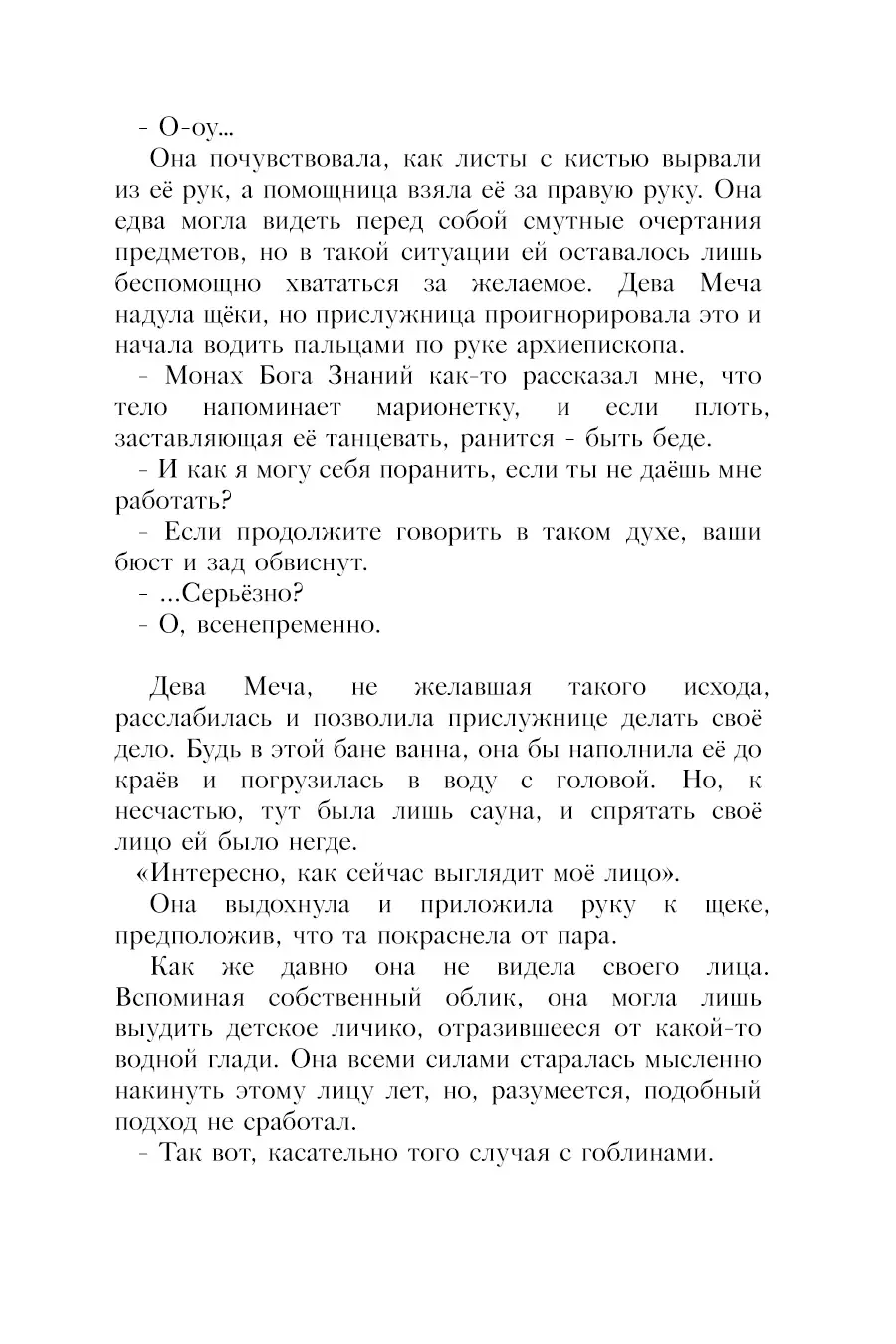 - О-оу...

Она почувствовала, как листы с кистью вырвали из её рук, а помощница взяла её за правую руку. Она едва могла видеть перед собой смутные очертания предметов, но в такой ситуации ей оставалось лишь беспомощно хвататься за желаемое. Дева Меча надула щёки, но прислужница проигнорировала это и начала водить пальцами по руке архиепископа.

- Монах Бога Знаний как-то рассказал мне, что тело напоминает марионетку, и если плоть, заставляющая её танцевать, ранится - быть беде.

- И как я могу себя поранить, если ты не даёшь мне работать?

- Если продолжите говорить в таком духе, ваши бюст и зад обвиснут.

- ...Серьёзно?

- О, всенепременно.

Дева Меча, не желавшая такого исхода, расслабилась и позволила прислужнице делать своё дело. Будь в этой бане ванна, она бы наполнила её до краёв и погрузилась в воду с головой. Но, к несчастью, тут была лишь сауна, и спрятать своё лицо ей было негде.

«Интересно, как сейчас выглядит моё лицо».

Она выдохнула и приложила руку к щеке, предположив, что та покраснела от пара.

Как же давно она не видела своего лица. Вспоминая собственный облик, она могла лишь выудить детское личико, отразившееся от какой-то водной глади. Она всеми силами старалась мысленно накинуть этому лицу лет, но, разумеется, подобный подход не сработал.

- Так вот, касательно того случая с гоблинами.